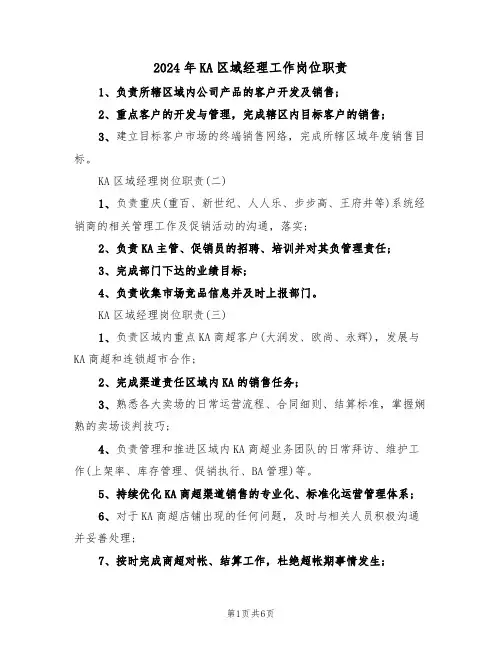 2024年KA区域经理工作岗位职责

1、负责所辖区域内公司产品的客户开发及销售;

2、重点客户的开发与管理，完成辖区内目标客户的销售;

3、建立目标客户市场的终端销售网络，完成所辖区域年度销售目标。

KA区域经理岗位职责(二)

1、负责重庆(重百、新世纪、人人乐、步步高、王府井等)系统经销商的相关管理工作及促销活动的沟通，落实;

2、负责KA主管、促销员的招聘、培训并对其负管理责任;

3、完成部门下达的业绩目标;

4、负责收集市场竞品信息并及时上报部门。

KA区域经理岗位职责(三)

1、负责区域内重点KA商超客户(大润发、欧尚、永辉)，发展与KA商超和连锁超市合作;

2、完成渠道责任区域内KA的销售任务;

3、熟悉各大卖场的日常运营流程、合同细则、结算标准，掌握娴熟的卖场谈判技巧;

4、负责管理和推进区域内KA商超业务团队的日常拜访、维护工作(上架率、库存管理、促销执行、BA管理)等。

5、持续优化KA商超渠道销售的专业化、标准化运营管理体系;

6、对于KA商超店铺出现的任何问题，及时与相关人员积极沟通并妥善处理;

7、按时完成商超对帐、结算工作，杜绝超帐期事情发生;

第1页共6页